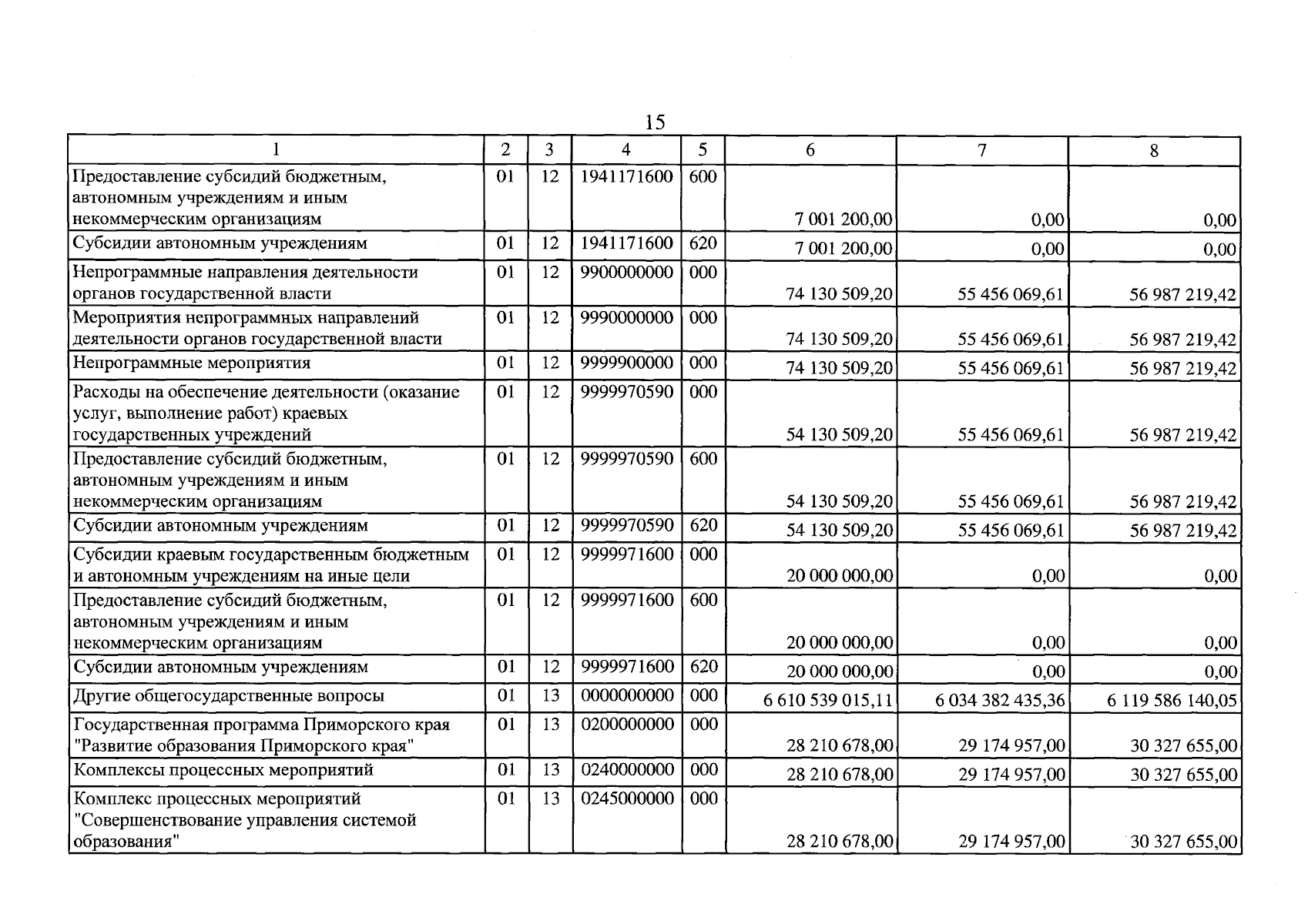 15

| 1 | 2 | 3 | 4 | 5 | 6 | 7 | 8 |
|---|---|---|---|---|---|---|---|
| Предоставление субсидий бюджетным, автономным учреждениям и иным некоммерческим организациям | 01 | 12 | 1941171600 | 600 | 7 001 200,00 | 0,00 | 0,00 |
| Субсидии автономным учреждениям | 01 | 12 | 1941171600 | 620 | 7 001 200,00 | 0,00 | 0,00 |
| Непрограммные направления деятельности органов государственной власти | 01 | 12 | 9900000000 | 000 | 74 130 509,20 | 55 456 069,61 | 56 987 219,42 |
| Мероприятия непрограммных направлений деятельности органов государственной власти | 01 | 12 | 9990000000 | 000 | 74 130 509,20 | 55 456 069,61 | 56 987 219,42 |
| Непрограммные мероприятия | 01 | 12 | 9999900000 | 000 | 74 130 509,20 | 55 456 069,61 | 56 987 219,42 |
| Расходы на обеспечение деятельности (оказание услуг, выполнение работ) краевых государственных учреждений | 01 | 12 | 9999970590 | 000 | 54 130 509,20 | 55 456 069,61 | 56 987 219,42 |
| Предоставление субсидий бюджетным, автономным учреждениям и иным некоммерческим организациям | 01 | 12 | 9999970590 | 600 | 54 130 509,20 | 55 456 069,61 | 56 987 219,42 |
| Субсидии автономным учреждениям | 01 | 12 | 9999970590 | 620 | 54 130 509,20 | 55 456 069,61 | 56 987 219,42 |
| Субсидии краевым государственным бюджетным и автономным учреждениям на иные цели | 01 | 12 | 9999971600 | 000 | 20 000 000,00 | 0,00 | 0,00 |
| Предоставление субсидий бюджетным, автономным учреждениям и иным некоммерческим организациям | 01 | 12 | 9999971600 | 600 | 20 000 000,00 | 0,00 | 0,00 |
| Субсидии автономным учреждениям | 01 | 12 | 9999971600 | 620 | 20 000 000,00 | 0,00 | 0,00 |
| Другие общегосударственные вопросы | 01 | 13 | 0000000000 | 000 | 6 610 539 015,11 | 6 034 382 435,36 | 6 119 586 140,05 |
| Государственная программа Приморского края "Развитие образования Приморского края" | 01 | 13 | 0200000000 | 000 | 28 210 678,00 | 29 174 957,00 | 30 327 655,00 |
| Комплексы процессных мероприятий | 01 | 13 | 0240000000 | 000 | 28 210 678,00 | 29 174 957,00 | 30 327 655,00 |
| Комплекс процессных мероприятий "Совершенствование управления системой образования" | 01 | 13 | 0245000000 | 000 | 28 210 678,00 | 29 174 957,00 | 30 327 655,00 |